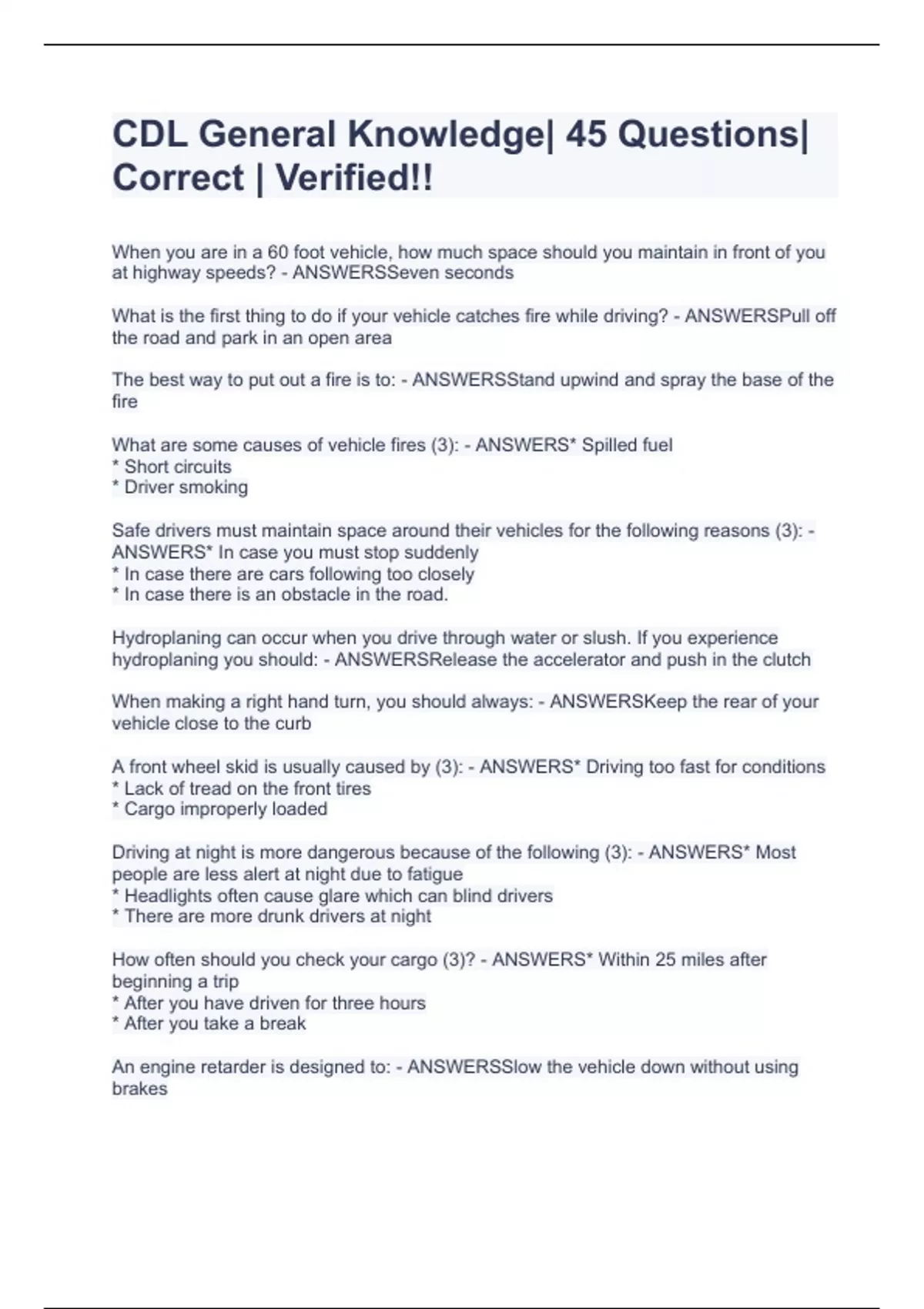 CDL General Knowledge| 45 Questions| Correct | Verified!!

When you are in a 60 foot vehicle, how much space should you maintain in front of you at highway speeds? - ANSWERSSeven seconds

What is the first thing to do if your vehicle catches fire while driving? - ANSWERSPull off the road and park in an open area

The best way to put out a fire is to: - ANSWERSStand upwind and spray the base of the fire

What are some causes of vehicle fires (3): - ANSWERS* Spilled fuel
* Short circuits
* Driver smoking

Safe drivers must maintain space around their vehicles for the following reasons (3): - ANSWERS* In case you must stop suddenly
* In case there are cars following too closely
* In case there is an obstacle in the road.

Hydroplaning can occur when you drive through water or slush. If you experience hydroplaning you should: - ANSWERSRelease the accelerator and push in the clutch

When making a right hand turn, you should always: - ANSWERSKeep the rear of your vehicle close to the curb

A front wheel skid is usually caused by (3): - ANSWERS* Driving too fast for conditions
* Lack of tread on the front tires
* Cargo improperly loaded

Driving at night is more dangerous because of the following (3): - ANSWERS* Most people are less alert at night due to fatigue
* Headlights often cause glare which can blind drivers
* There are more drunk drivers at night

How often should you check your cargo (3)? - ANSWERS* Within 25 miles after beginning a trip
* After you have driven for three hours
* After you take a break

An engine retarder is designed to: - ANSWERSSlow the vehicle down without using brakes